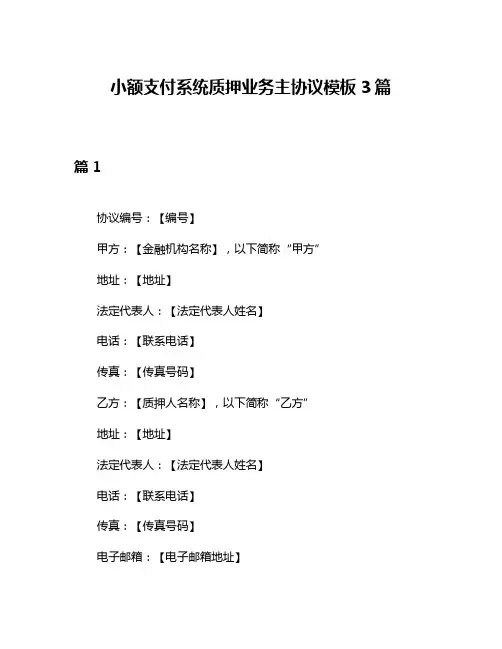 小额支付系统质押业务主协议模板 3 篇

篇 1

协议编号：【编号】

甲方：【金融机构名称】，以下简称“甲方”

地址：【地址】

法定代表人：【法定代表人姓名】

电话：【联系电话】

传真：【传真号码】

乙方：【质押人名称】，以下简称“乙方”

地址：【地址】

法定代表人：【法定代表人姓名】

电话：【联系电话】

传真：【传真号码】

电子邮箱：【电子邮箱地址】